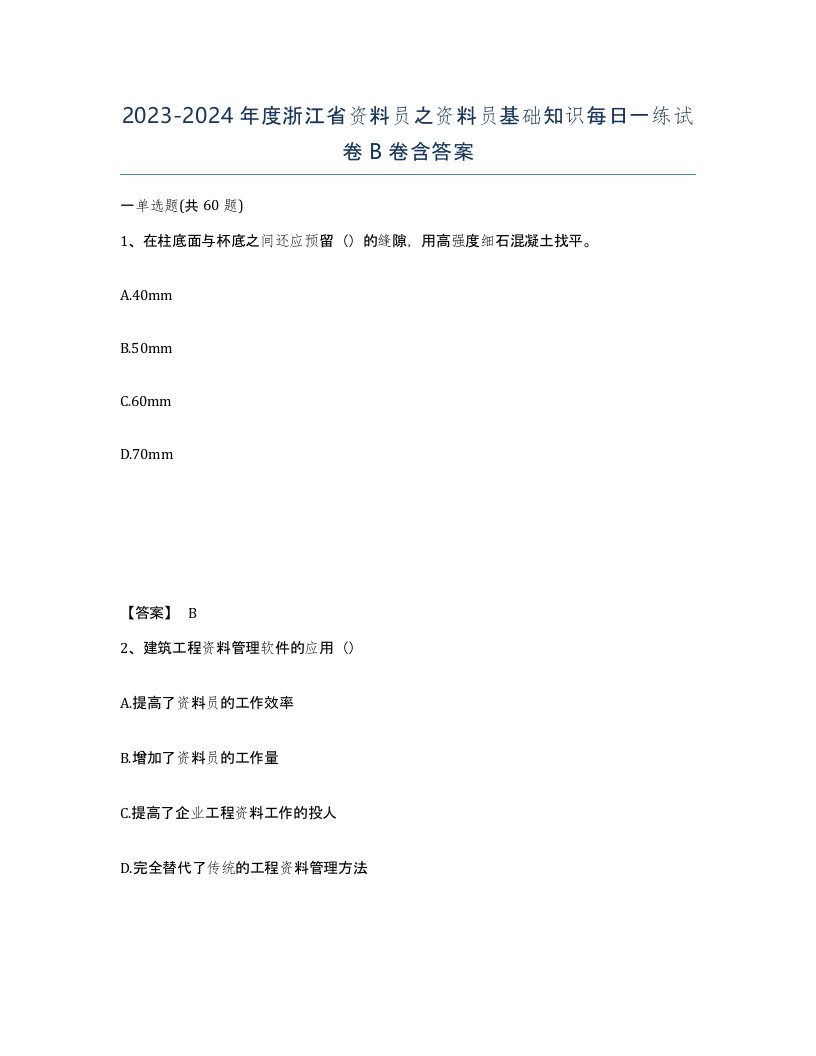 2023-2024年度浙江省资料员之资料员基础知识每日一练试卷B卷含答案

一单选题(共60题)

1、在柱底面与杯底之间还应预留（）的缝隙，用高强度细石混凝土找平。

A.40mm

B.50mm

C.60mm

D.70mm

【答案】 B

2、建筑工程资料管理软件的应用（）

A.提高了资料员的工作效率

B.增加了资料员的工作量

C.提高了企业工程资料工作的投人

D.完全替代了传统的工程资料管理方法